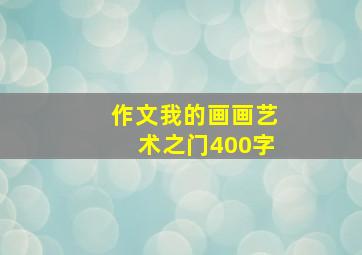 作文我的画画艺术之门400字